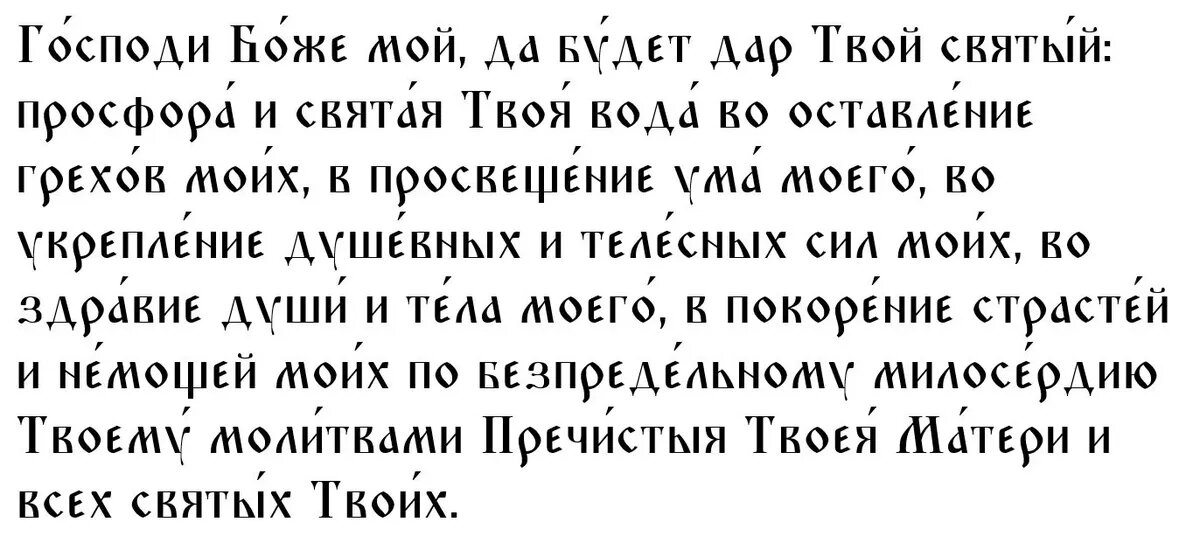 Го́споди Бо́же мой, да бу́дет дар Твой святы́й: просфора́ и свята́я Твоя́ вода́ во оставле́ние грехо́в мои́х, в просвеще́ние ума́ моего́, во укрепле́ние душе́вных и теле́сных сил мои́х, во здра́вие души́ и те́ла моего́, в покоре́ние страсте́й и не́мощей мои́х по безпреде́льному милосе́рдию Твоему́ моли́твами Пречи́стыя Твоея́ Ма́тери и всех святы́х Твои́х.